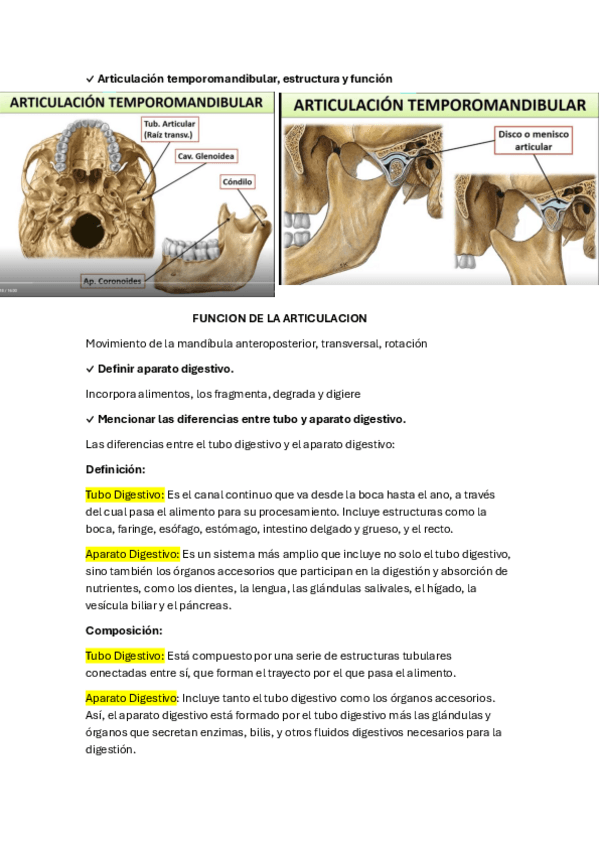 ✓ Articulación temporomandibular, estructura y función

ARTICULACIÓN TEMPOROMANDIBULAR

Tub. Articular (Raíz transv.)

Cav. Glenoidea

Cóndilo

Ap. Coronoides

ARTICULACIÓN TEMPOROMANDIBULAR

Disco o menisco articular

FUNCION DE LA ARTICULACION

Movimiento de la mandibula anteroposterior, transversal, rotación

✓ Definir aparato digestivo.

Incorpora alimentos, los fragmenta, degrada y digiere

✓ Mencionar las diferencias entre tubo y aparato digestivo.

Las diferencias entre el tubo digestivo y el aparato digestivo:

Definición:

Tubo Digestivo: Es el canal continuo que va desde la boca hasta el ano, a través del cual pasa el alimento para su procesamiento. Incluye estructuras como la boca, faringe, esófago, estómago, intestino delgado y grueso, y el recto.

Aparato Digestivo: Es un sistema más amplio que incluye no solo el tubo digestivo, sino también los órganos accesorios que participan en la digestión y absorción de nutrientes, como los dientes, la lengua, las glándulas salivales, el hígado, la vesícula biliar y el páncreas.

Composición:

Tubo Digestivo: Está compuesto por una serie de estructuras tubulares conectadas entre sí, que forman el trayecto por el que pasa el alimento.

Aparato Digestivo: Incluye tanto el tubo digestivo como los órganos accesorios. Así, el aparato digestivo está formado por el tubo digestivo más las glándulas y órganos que secretan enzimas, bilis, y otros fluidos digestivos necesarios para la digestión.